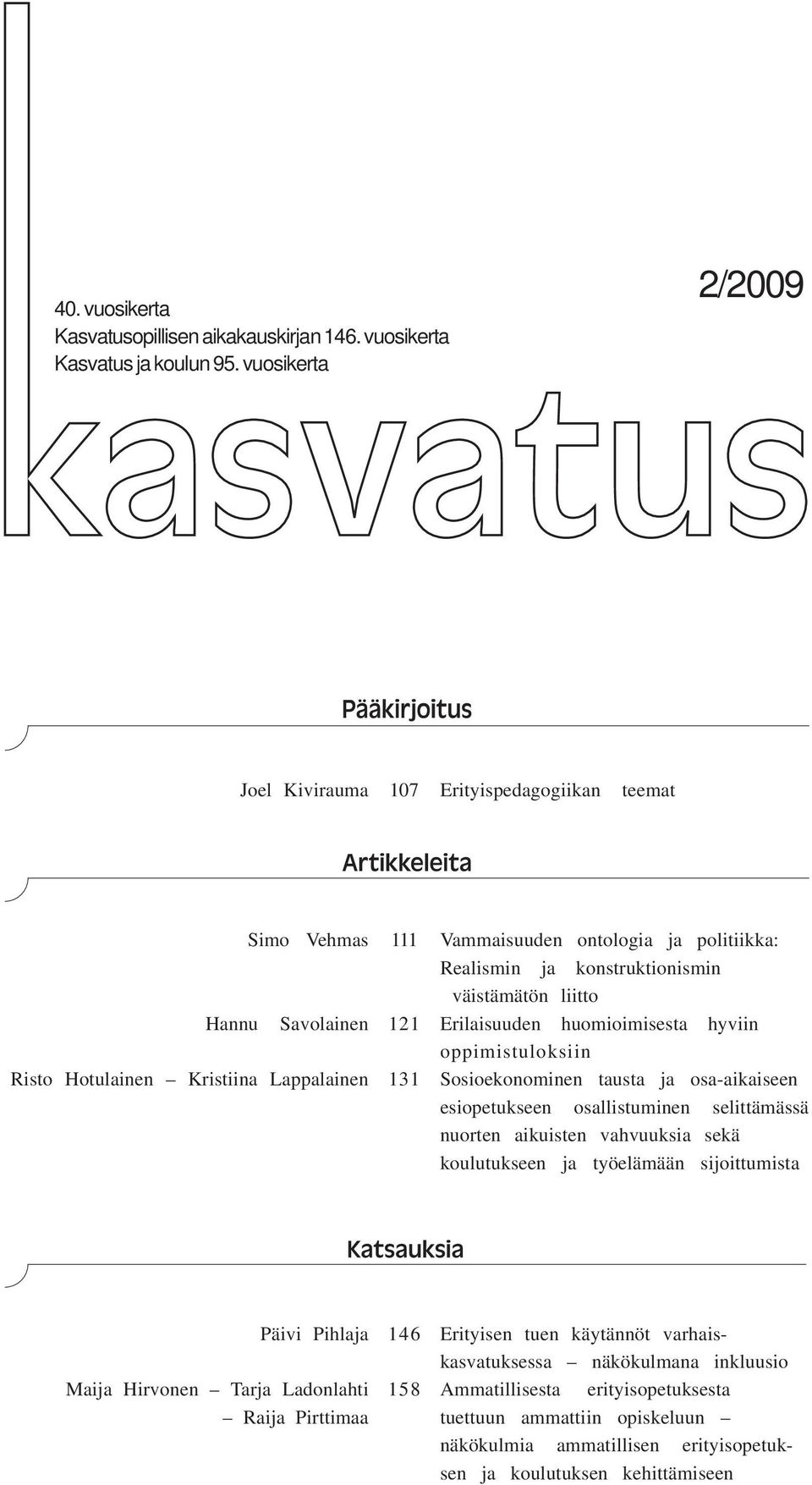 40. vuosikerta
Kasvatusopillisen aikakauskirjan 146. vuosikerta
Kasvatus ja koulun 95. vuosikerta

2/2009

kasvatus

Pääkirjoitus

Joel Kivirauma 107 Erityispedagogiikan teemat

Artikkeleita

Simo Vehmas 111 Vammaisuuden ontologia ja politiikka: Realismin ja konstruktionismin väistämätön liitto

Hannu Savolainen 121 Erilaisuuden huomioimisesta hyviin oppimistuloksiin

Risto Hotulainen – Kristiina Lappalainen 131 Sosioekonominen tausta ja osa-aikaiseen esiopetukseen osallistuminen selittämässä nuorten aikuisten vahvuuksia sekä koulutukseen ja työelämään sijoittumista

Katsauksia

Päivi Pihlaja 146 Erityisen tuen käytännöt varhaiskasvatuksessa – näkökulmana inkluusio

Maija Hirvonen – Tarja Ladonlahti – Raija Pirttimaa 158 Ammatillisesta erityisopetuksesta tuettuun ammattiin opiskeluun – näkökulmia ammatillisen erityisopetuksen ja koulutuksen kehittämiseen